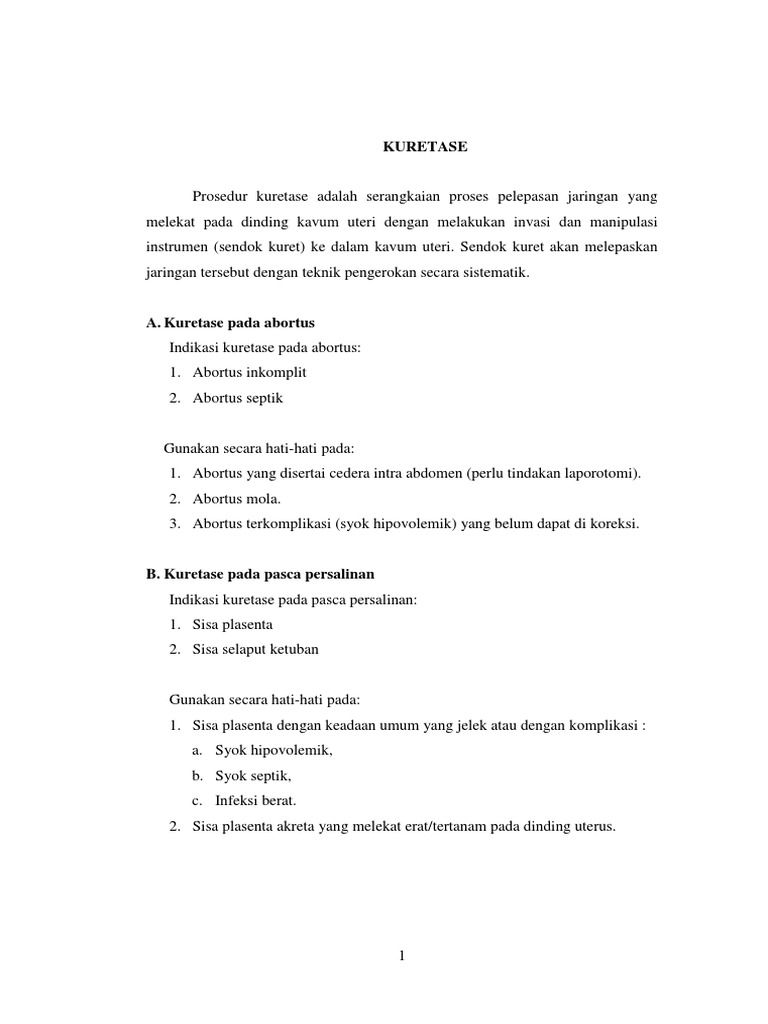 KURETASE

Prosedur kuretase adalah serangkaian proses pelepasan jaringan yang melekat pada dinding kavum uteri dengan melakukan invasi dan manipulasi instrumen (sendok kuret) ke dalam kavum uteri. Sendok kuret akan melepaskan jaringan tersebut dengan teknik pengerokan secara sistematik.

A. Kuretase pada abortus

Indikasi kuretase pada abortus:
1. Abortus inkomplit
2. Abortus septik

Gunakan secara hati-hati pada:
1. Abortus yang disertai cedera intra abdomen (perlu tindakan laporotomi).
2. Abortus mola.
3. Abortus terkomplikasi (syok hipovolemik) yang belum dapat di koreksi.

B. Kuretase pada pasca persalinan

Indikasi kuretase pada pasca persalinan:
1. Sisa plasenta
2. Sisa selaput ketuban

Gunakan secara hati-hati pada:
1. Sisa plasenta dengan keadaan umum yang jelek atau dengan komplikasi :
a. Syok hipovolemik,
b. Syok septik,
c. Infeksi berat.
2. Sisa plasenta akreta yang melekat erat/tertanam pada dinding uterus.

1